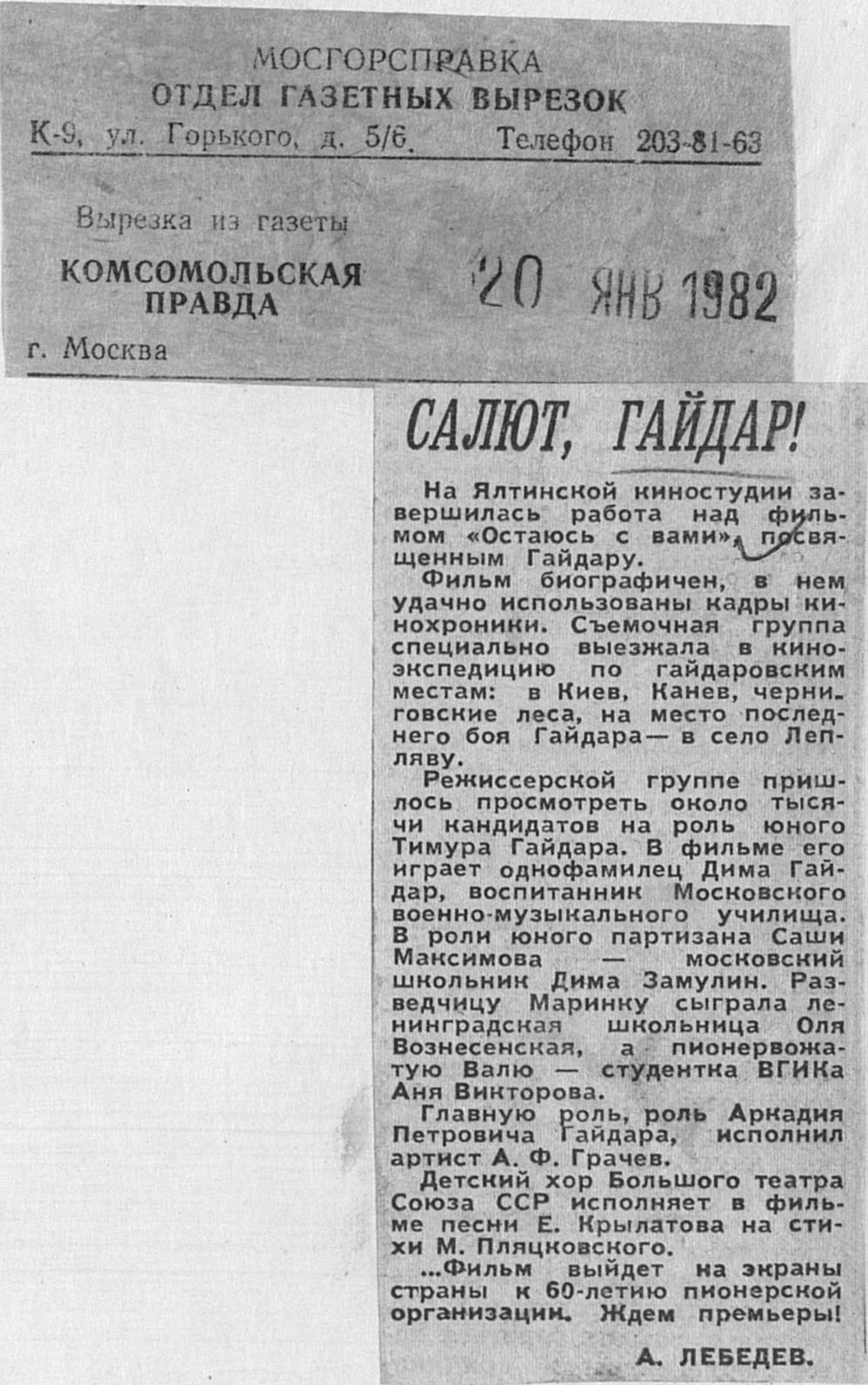 МОСГОРСПРАВКА
ОТДЕЛ ГАЗЕТНЫХ ВЫРЕЗОК
К-9, ул. Горького, д. 5/6. Телефон 203-81-63

Вырезка из газеты
КОМСОМОЛЬСКАЯ ПРАВДА
г. Москва

20 ЯНВ 1982

САЛЮТ, ГАЙДАР!

На Ялтинской киностудии завершилась работа над фильмом «Остаюсь с вами», посвященным Гайдару.

Фильм биографичен, в нем удачно использованы кадры кинохроники. Съемочная группа специально выезжала в киноэкспедицию по гайдаровским местам: в Киев, Канев, черниговские леса, на место последнего боя Гайдара— в село Лепляву.

Режиссерской группе пришлось просмотреть около тысячи кандидатов на роль юного Тимура Гайдара. В фильме его играет однофамилец Дима Гайдар, воспитанник Московского военно-музыкального училища. В роли юного партизана Саши Максимова — московский школьник Дима Замулин. Разведчицу Маринку сыграла ленинградская школьница Оля Вознесенская, а пионервожатую Валю — студентка ВГИКа Аня Викторова.

Главную роль, роль Аркадия Петровича Гайдара, исполнил артист А. Ф. Грачев.

Детский хор Большого театра Союза ССР исполняет в фильме песни Е. Крылатова на стихи М. Пляцковского.

...Фильм выйдет на экраны страны к 60-летию пионерской организации. Ждем премьеры!

А. ЛЕБЕДЕВ.